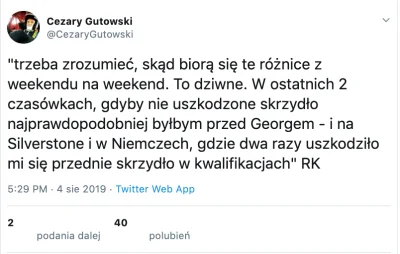 Cezary Gutowski
@CezaryGutowski

"trzeba zrozumieć, skąd biorą się te różnice z weekendu na weekend. To dziwne. W ostatnich 2 czasówkach, gdyby nie uszkodzone skrzydło najprawdopodobniej byłbym przed Georgem - i na Silverstone i w Niemczech, gdzie dwa razy uszkodziło mi się przednie skrzydło w kwalifikacjach" RK

5:29 PM · 4 sie 2019 · Twitter Web App

2 podania dalej 40 polubień